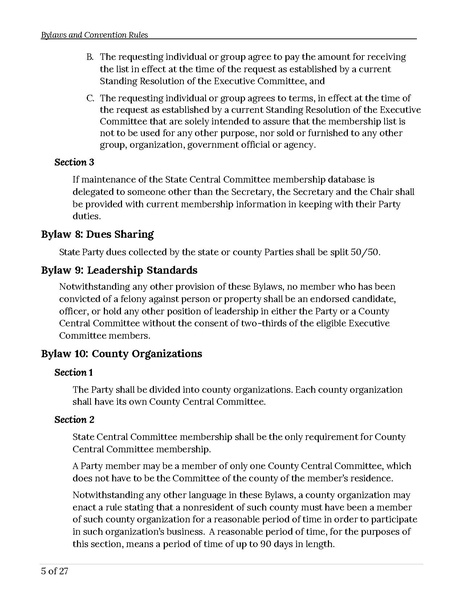 Bylaws and Convention Rules

B. The requesting individual or group agree to pay the amount for receiving the list in effect at the time of the request as established by a current Standing Resolution of the Executive Committee, and

C. The requesting individual or group agrees to terms, in effect at the time of the request as established by a current Standing Resolution of the Executive Committee that are solely intended to assure that the membership list is not to be used for any other purpose, nor sold or furnished to any other group, organization, government official or agency.

Section 3

If maintenance of the State Central Committee membership database is delegated to someone other than the Secretary, the Secretary and the Chair shall be provided with current membership information in keeping with their Party duties.

Bylaw 8: Dues Sharing

State Party dues collected by the state or county Parties shall be split 50/50.

Bylaw 9: Leadership Standards

Notwithstanding any other provision of these Bylaws, no member who has been convicted of a felony against person or property shall be an endorsed candidate, officer, or hold any other position of leadership in either the Party or a County Central Committee without the consent of two-thirds of the eligible Executive Committee members.

Bylaw 10: County Organizations

Section 1

The Party shall be divided into county organizations. Each county organization shall have its own County Central Committee.

Section 2

State Central Committee membership shall be the only requirement for County Central Committee membership.

A Party member may be a member of only one County Central Committee, which does not have to be the Committee of the county of the member's residence.

Notwithstanding any other language in these Bylaws, a county organization may enact a rule stating that a nonresident of such county must have been a member of such county organization for a reasonable period of time in order to participate in such organization's business. A reasonable period of time, for the purposes of this section, means a period of time of up to 90 days in length.

5 of 27